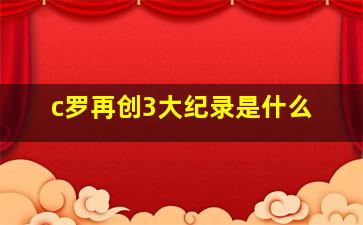 c罗再创3大纪录是什么